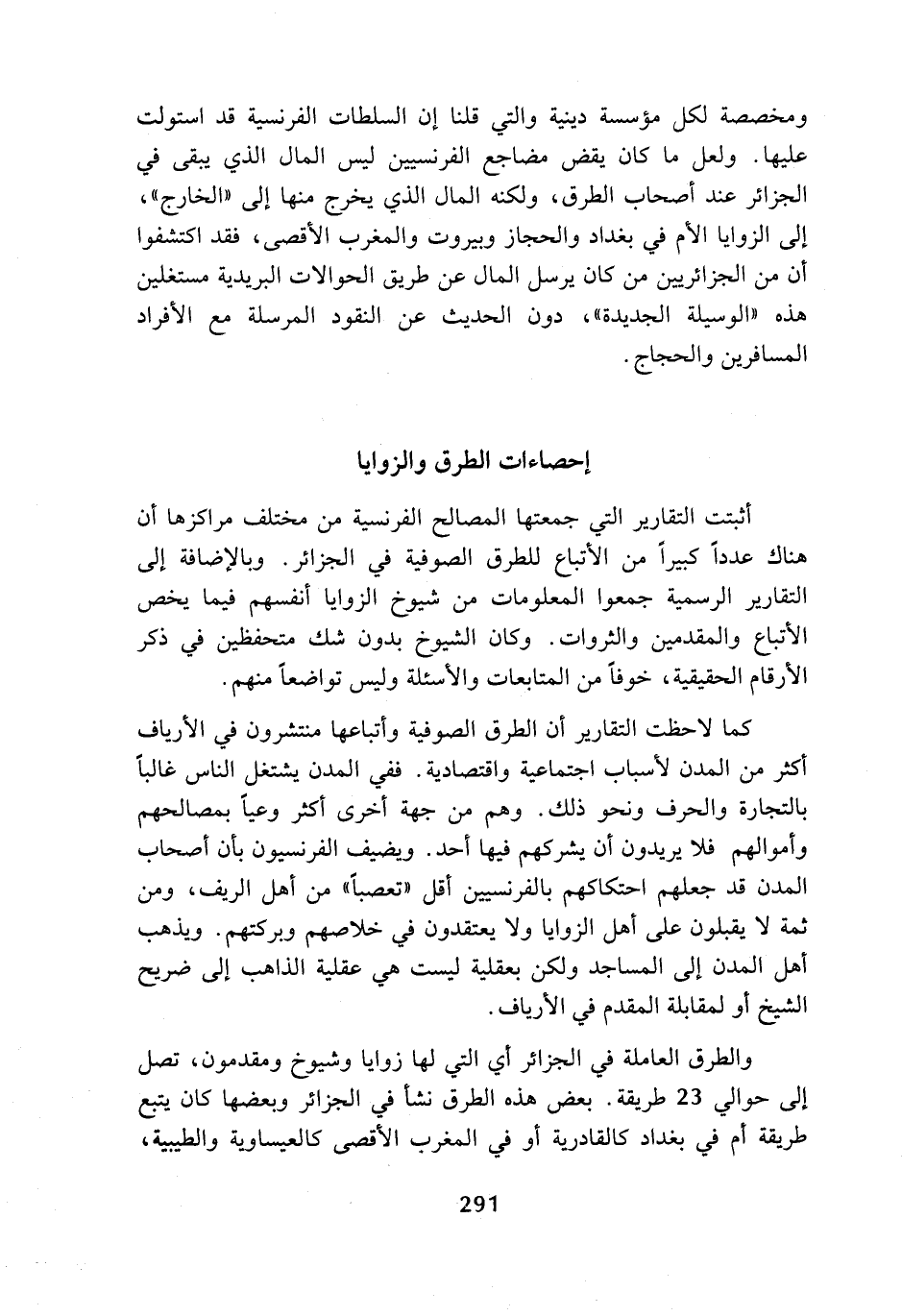 ومخصصة لكل مؤسسة دينية والتي قلنا إن السلطات الفرنسية قد استولت عليها. ولعل ما كان يقض مضاجع الفرنسيين ليس المال الذي يبقى في الجزائر عند أصحاب الطرق، ولكنه المال الذي يخرج منها إلى «الخارج»، إلى الزوايا الأم في بغداد والحجاز وبيروت والمغرب الأقصى، فقد اكتشفوا أن من الجزائريين من كان يرسل المال عن طريق الحوالات البريدية مستغلين هذه «الوسيلة الجديدة»، دون الحديث عن النقود المرسلة مع الأفراد المسافرين والحجاج.

إحصاءات الطرق والزوايا

أثبتت التقارير التي جمعتها المصالح الفرنسية من مختلف مراكزها أن هناك عدداً كبيراً من الأتباع للطرق الصوفية في الجزائر. وبالإضافة إلى التقارير الرسمية جمعوا المعلومات من شيوخ الزوايا أنفسهم فيما يخص الأتباع والمقدمين والثروات. وكان الشيوخ بدون شك متحفظين في ذكر الأرقام الحقيقية، خوفاً من المتابعات والأسئلة وليس تواضعاً منهم.

كما لاحظت التقارير أن الطرق الصوفية وأتباعها منتشرون في الأرياف أكثر من المدن لأسباب اجتماعية واقتصادية. ففي المدن يشتغل الناس غالباً بالتجارة والحرف ونحو ذلك. وهم من جهة أخرى أكثر وعياً بمصالحهم وأموالهم فلا يريدون أن يشركهم فيها أحد. ويضيف الفرنسيون بأن أصحاب المدن قد جعلهم احتكاكهم بالفرنسيين أقل «تعصباً» من أهل الريف، ومن ثمة لا يقبلون على أهل الزوايا ولا يعتقدون في خلاصهم وبركتهم. ويذهب أهل المدن إلى المساجد ولكن بعقلية ليست هي عقلية الذاهب إلى ضريح الشيخ أو لمقابلة المقدم في الأرياف.

والطرق العاملة في الجزائر أي التي لها زوايا وشيوخ ومقدمون، تصل إلى حوالي 23 طريقة. بعض هذه الطرق نشأ في الجزائر وبعضها كان يتبع طريقة أم في بغداد كالقادرية أو في المغرب الأقصى كالعيساوية والطيبية،

291